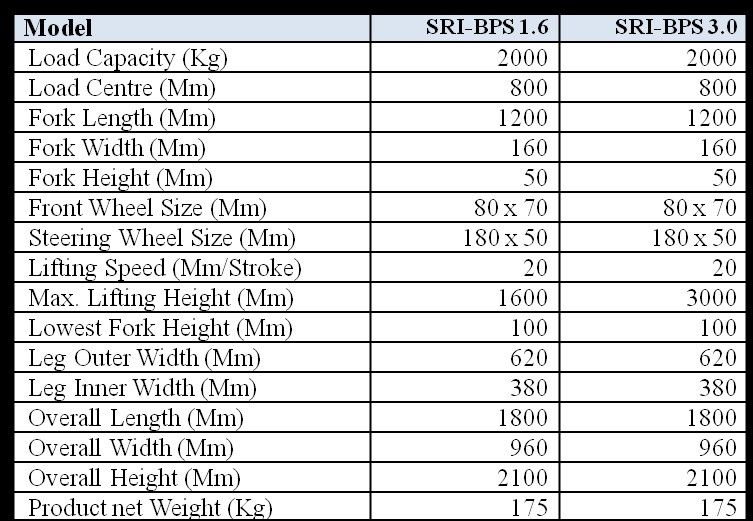 | Model | SRI-BPS 1.6 | SRI-BPS 3.0 |
|---|---|---|
| Load Capacity (Kg) | 2000 | 2000 |
| Load Centre (Mm) | 800 | 800 |
| Fork Length (Mm) | 1200 | 1200 |
| Fork Width (Mm) | 160 | 160 |
| Fork Height (Mm) | 50 | 50 |
| Front Wheel Size (Mm) | 80 x 70 | 80 x 70 |
| Steering Wheel Size (Mm) | 180 x 50 | 180 x 50 |
| Lifting Speed (Mm/Stroke) | 20 | 20 |
| Max. Lifting Height (Mm) | 1600 | 3000 |
| Lowest Fork Height (Mm) | 100 | 100 |
| Leg Outer Width (Mm) | 620 | 620 |
| Leg Inner Width (Mm) | 380 | 380 |
| Overall Length (Mm) | 1800 | 1800 |
| Overall Width (Mm) | 960 | 960 |
| Overall Height (Mm) | 2100 | 2100 |
| Product net Weight (Kg) | 175 | 175 |